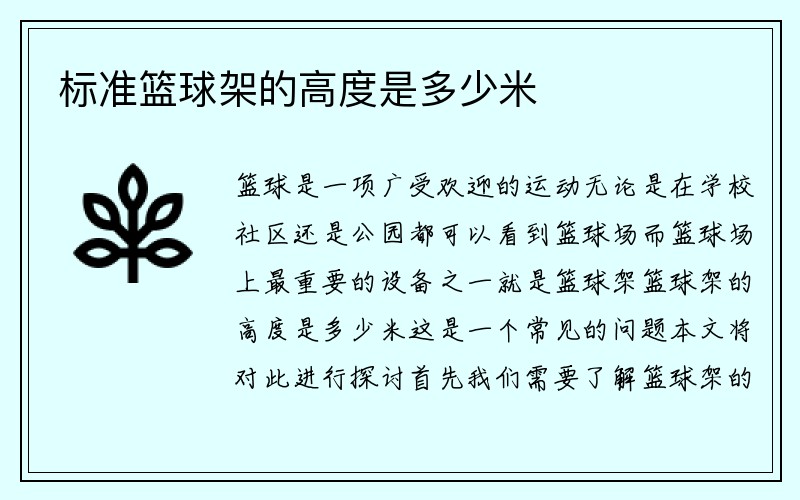 标准篮球架的高度是多少米

篮球是一项广受欢迎的运动无论是在学校社区还是公园都可以看到篮球场而篮球场上最重要的设备之一就是篮球架篮球架的高度是多少米这是一个常见的问题本文将对此进行探讨首先我们需要了解篮球架的